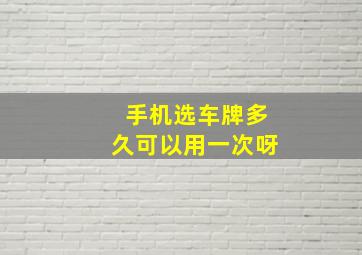 手机选车牌多久可以用一次呀